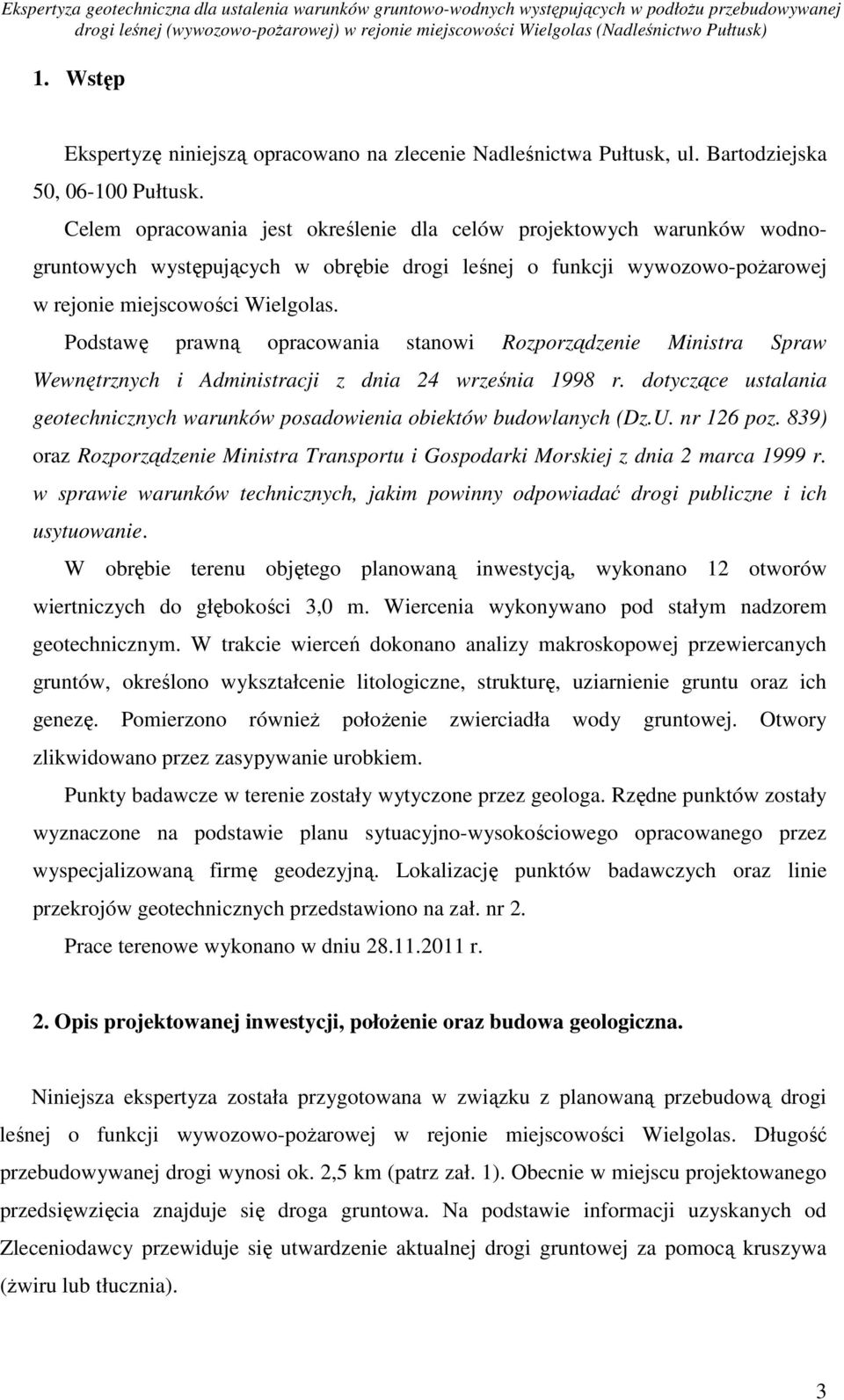 Ekspertyza geotechniczna dla ustalenia warunków gruntowo-wodnych występujących w podłożu przebudowywanej drogi leśnej (wywozowo-pożarowej) w rejonie miejscowości Wielgolas (Nadleśnictwo Pułtusk)

1. Wstęp

Ekspertyzę niniejszą opracowano na zlecenie Nadleśnictwa Pułtusk, ul. Bartodziejska 50, 06-100 Pułtusk.

Celem opracowania jest określenie dla celów projektowych warunków wodno-gruntowych występujących w obrębie drogi leśnej o funkcji wywozowo-pożarowej w rejonie miejscowości Wielgolas.

Podstawę prawną opracowania stanowi Rozporządzenie Ministra Spraw Wewnętrznych i Administracji z dnia 24 września 1998 r. dotyczące ustalania geotechnicznych warunków posadowienia obiektów budowlanych (Dz.U. nr 126 poz. 839) oraz Rozporządzenie Ministra Transportu i Gospodarki Morskiej z dnia 2 marca 1999 r. w sprawie warunków technicznych, jakim powinny odpowiadać drogi publiczne i ich usytuowanie.

W obrębie terenu objętego planowaną inwestycją, wykonano 12 otworów wiertniczych do głębokości 3,0 m. Wiercenia wykonywano pod stałym nadzorem geotechnicznym. W trakcie wierceń dokonano analizy makroskopowej przewiercanych gruntów, określono wykształcenie litologiczne, strukturę, uziarnienie gruntu oraz ich genezę. Pomierzono również położenie zwierciadła wody gruntowej. Otwory zlikwidowano przez zasypywanie urobkiem.

Punkty badawcze w terenie zostały wytyczone przez geologa. Rzędne punktów zostały wyznaczone na podstawie planu sytuacyjno-wysokościowego opracowanego przez wyspecjalizowaną firmę geodezyjną. Lokalizację punktów badawczych oraz linie przekrojów geotechnicznych przedstawiono na zał. nr 2.

Prace terenowe wykonano w dniu 28.11.2011 r.

2. Opis projektowanej inwestycji, położenie oraz budowa geologiczna.

Niniejsza ekspertyza została przygotowana w związku z planowaną przebudową drogi leśnej o funkcji wywozowo-pożarowej w rejonie miejscowości Wielgolas. Długość przebudowywanej drogi wynosi ok. 2,5 km (patrz zał. 1). Obecnie w miejscu projektowanego przedsięwzięcia znajduje się droga gruntowa. Na podstawie informacji uzyskanych od Zleceniodawcy przewiduje się utwardzenie aktualnej drogi gruntowej za pomocą kruszywa (żwiru lub tłucznia).

3